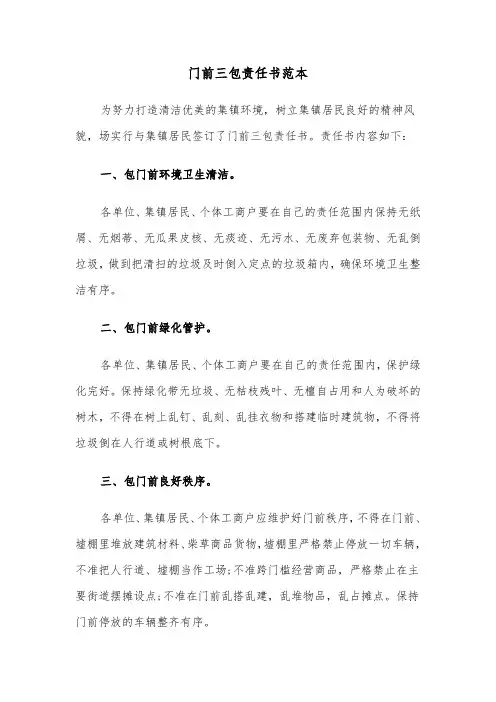 门前三包责任书范本

为努力打造清洁优美的集镇环境，树立集镇居民良好的精神风貌，场实行与集镇居民签订了门前三包责任书。责任书内容如下：

一、包门前环境卫生清洁。

各单位、集镇居民、个体工商户要在自己的责任范围内保持无纸屑、无烟蒂、无瓜果皮核、无痰迹、无污水、无废弃包装物、无乱倒垃圾，做到把清扫的垃圾及时倒入定点的垃圾箱内，确保环境卫生整洁有序。

二、包门前绿化管护。

各单位、集镇居民、个体工商户要在自己的责任范围内，保护绿化完好。保持绿化带无垃圾、无枯枝残叶、无擅自占用和人为破坏的树木，不得在树上乱钉、乱刻、乱挂衣物和搭建临时建筑物，不得将垃圾倒在人行道或树根底下。

三、包门前良好秩序。

各单位、集镇居民、个体工商户应维护好门前秩序，不得在门前、墟棚里堆放建筑材料、柴草商品货物，墟棚里严格禁止停放一切车辆，不准把人行道、墟棚当作工场；不准跨门槛经营商品，严格禁止在主要街道摆摊设点；不准在门前乱搭乱建，乱堆物品，乱占摊点。保持门前停放的车辆整齐有序。